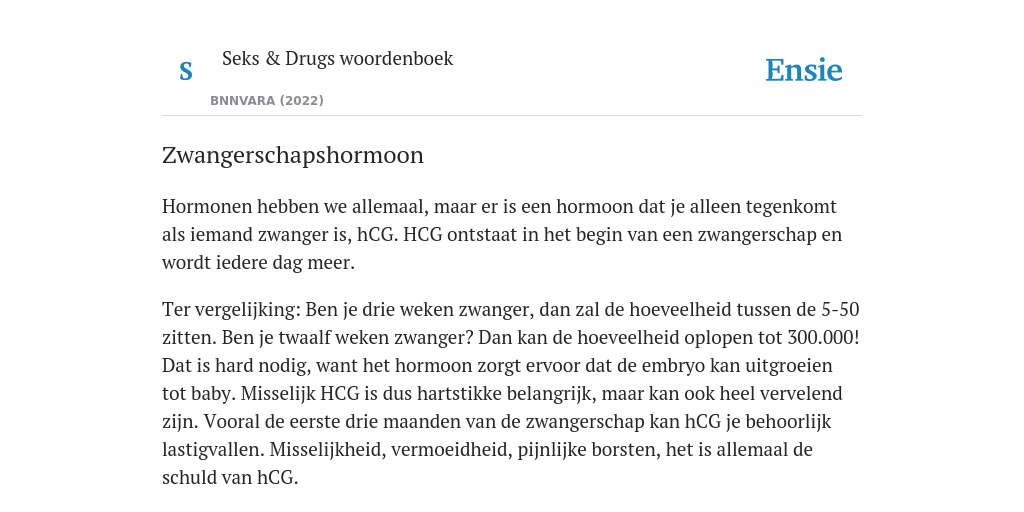 S

Seks & Drugs woordenboek

BNNVARA (2022)

Ensie

Zwangerschapshormoon

Hormonen hebben we allemaal, maar er is een hormoon dat je alleen tegenkomt als iemand zwanger is, hCG. HCG ontstaat in het begin van een zwangerschap en wordt iedere dag meer.

Ter vergelijking: Ben je drie weken zwanger, dan zal de hoeveelheid tussen de 5-50 zitten. Ben je twaalf weken zwanger? Dan kan de hoeveelheid oplopen tot 300.000! Dat is hard nodig, want het hormoon zorgt ervoor dat de embryo kan uitgroeien tot baby. Misselijk HCG is dus hartstikke belangrijk, maar kan ook heel vervelend zijn. Vooral de eerste drie maanden van de zwangerschap kan hCG je behoorlijk lastigvallen. Misselijkheid, vermoeidheid, pijnlijke borsten, het is allemaal de schuld van hCG.